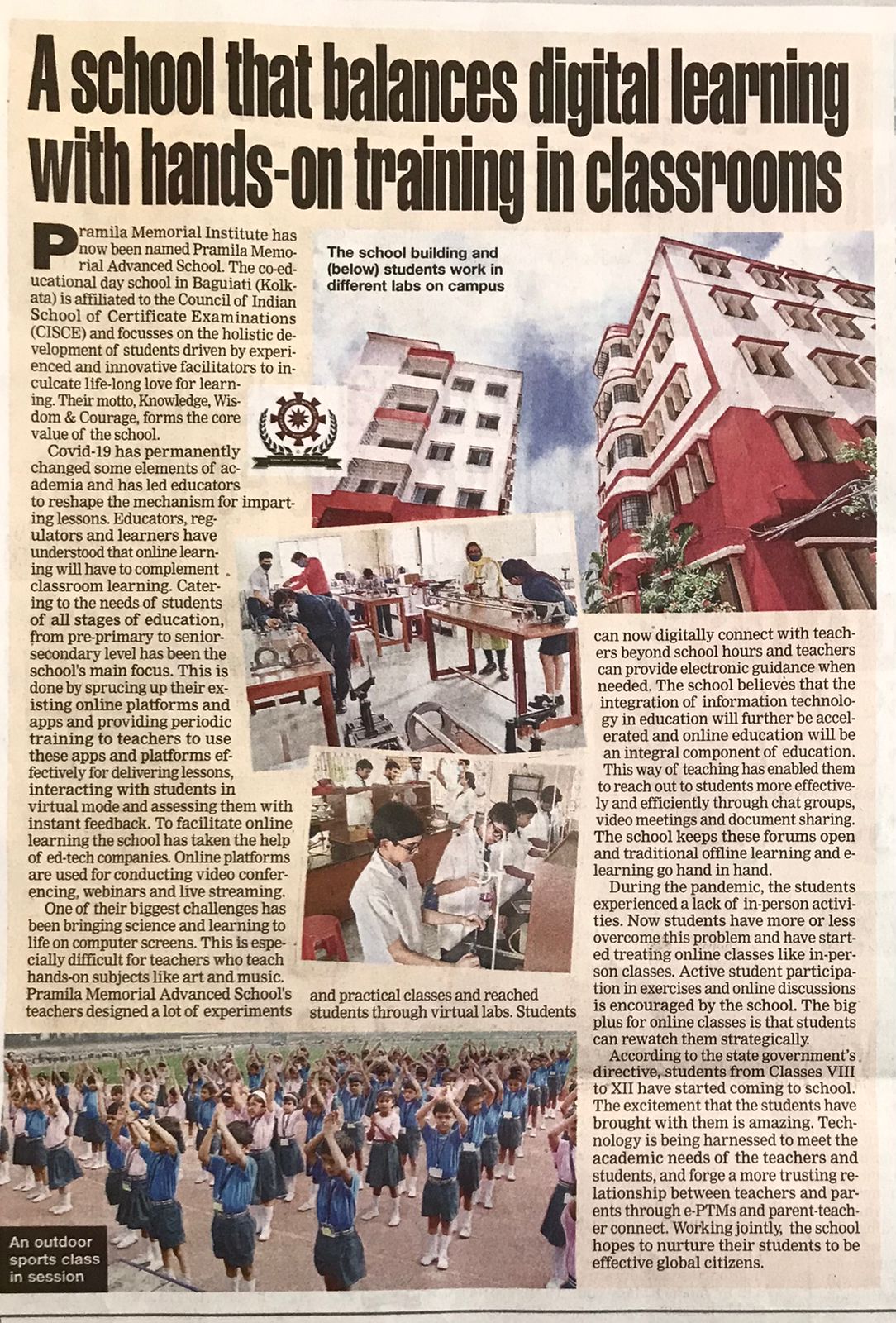 A school that balances digital learning with hands-on training in classrooms

Pramila Memorial Institute has now been named Pramila Memorial Advanced School. The co-educational day school in Baguiati (Kolkata) is affiliated to the Council of Indian School of Certificate Examinations (CISCE) and focusses on the holistic development of students driven by experienced and innovative facilitators to inculcate life-long love for learning. Their motto, Knowledge, Wisdom & Courage, forms the core value of the school.

Covid-19 has permanently changed some elements of academia and has led educators to reshape the mechanism for imparting lessons. Educators, regulators and learners have understood that online learning will have to complement classroom learning. Catering to the needs of students of all stages of education, from pre-primary to senior-secondary level has been the school's main focus. This is done by sprucing up their existing online platforms and apps and providing periodic training to teachers to use these apps and platforms effectively for delivering lessons, interacting with students in virtual mode and assessing them with instant feedback. To facilitate online learning the school has taken the help of ed-tech companies. Online platforms are used for conducting video conferencing, webinars and live streaming.

One of their biggest challenges has been bringing science and learning to life on computer screens. This is especially difficult for teachers who teach hands-on subjects like art and music. Pramila Memorial Advanced School's teachers designed a lot of experiments and practical classes and reached students through virtual labs. Students can now digitally connect with teachers beyond school hours and teachers can provide electronic guidance when needed. The school believes that the integration of information technology in education will further be accelerated and online education will be an integral component of education.

This way of teaching has enabled them to reach out to students more effectively and efficiently through chat groups, video meetings and document sharing. The school keeps these forums open and traditional offline learning and e-learning go hand in hand.

During the pandemic, the students experienced a lack of in-person activities. Now students have more or less overcome this problem and have started treating online classes like in-person classes. Active student participation in exercises and online discussions is encouraged by the school. The big plus for online classes is that students can rewatch them strategically.

According to the state government's directive, students from Classes VIII to XII have started coming to school. The excitement that the students have brought with them is amazing. Technology is being harnessed to meet the academic needs of the teachers and students, and forge a more trusting relationship between teachers and parents through e-PTMs and parent-teacher connect. Working jointly, the school hopes to nurture their students to be effective global citizens.

The school building and (below) students work in different labs on campus

An outdoor sports class in session